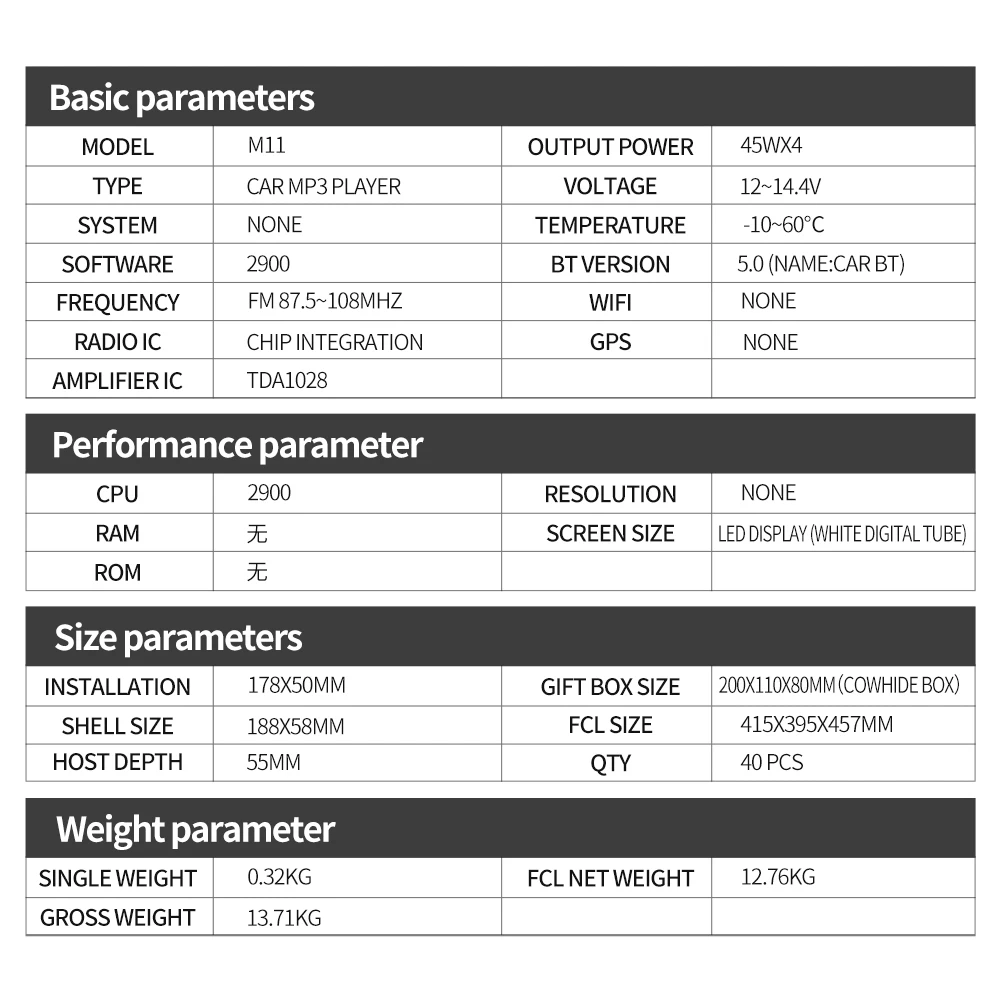 Basic parameters

| MODEL | M11 | OUTPUT POWER | 45WX4 |
|---|---|---|---|
| TYPE | CAR MP3 PLAYER | VOLTAGE | 12~14.4V |
| SYSTEM | NONE | TEMPERATURE | -10~60°C |
| SOFTWARE | 2900 | BT VERSION | 5.0 (NAME:CAR BT) |
| FREQUENCY | FM 87.5~108MHZ | WIFI | NONE |
| RADIO IC | CHIP INTEGRATION | GPS | NONE |
| AMPLIFIER IC | TDA1028 | | |

Performance parameter

| CPU | 2900 | RESOLUTION | NONE |
|---|---|---|---|
| RAM | 无 | SCREEN SIZE | LED DISPLAY (WHITE DIGITAL TUBE) |
| ROM | 无 | | |

Size parameters

| INSTALLATION | 178X50MM | GIFT BOX SIZE | 200X110X80MM (COWHIDE BOX) |
|---|---|---|---|
| SHELL SIZE | 188X58MM | FCL SIZE | 415X395X457MM |
| HOST DEPTH | 55MM | QTY | 40 PCS |

Weight parameter

| SINGLE WEIGHT | 0.32KG | FCL NET WEIGHT | 12.76KG |
|---|---|---|---|
| GROSS WEIGHT | 13.71KG | | |